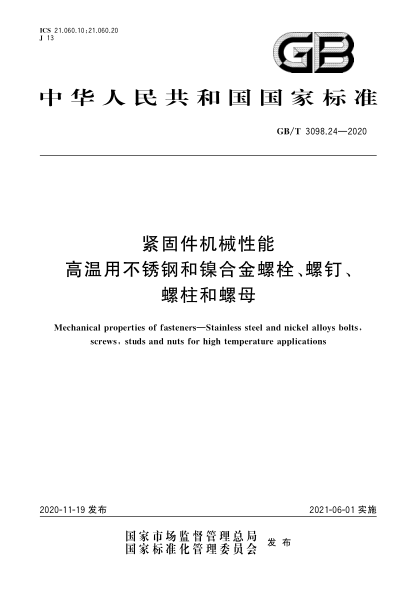 ICS 21.060.10;21.060.20
J 13

GB

中华人民共和国国家标准

GB/T 3098.24—2020

紧固件机械性能
高温用不锈钢和镍合金螺栓、螺钉、
螺柱和螺母

Mechanical properties of fasteners—Stainless steel and nickel alloys bolts, screws, studs and nuts for high temperature applications

2020-11-19 发布

2021-06-01 实施

国家市场监督管理总局
国家标准化管理委员会
发布